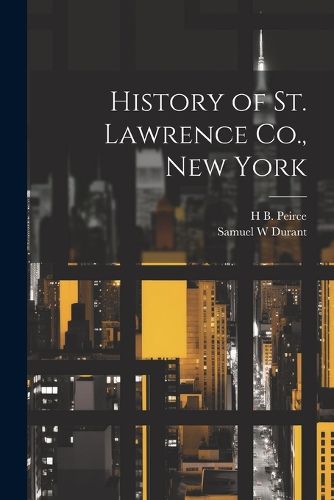 History of St. Lawrence Co., New York

H B. Peirce
Samuel W Durant